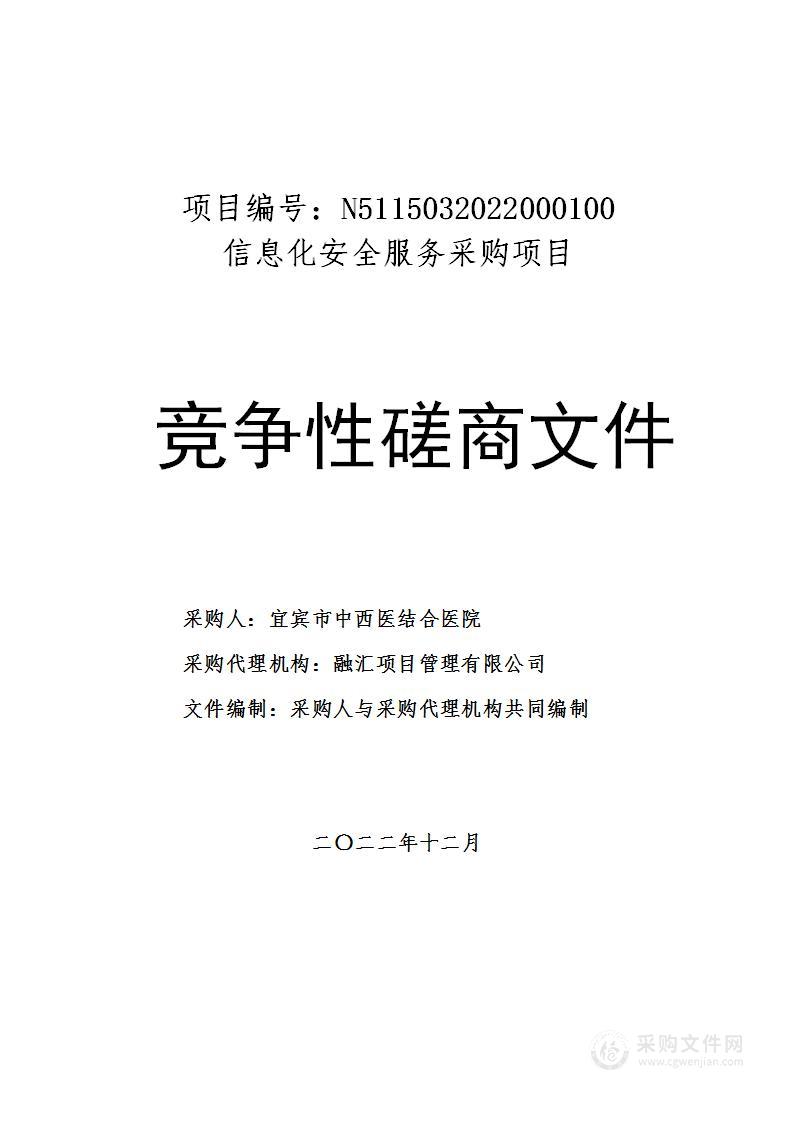 项目编号：N5115032022000100
信息化安全服务采购项目

竞争性磋商文件

采购人：宜宾市中西医结合医院

采购代理机构：融汇项目管理有限公司

文件编制：采购人与采购代理机构共同编制

二〇二二年十二月

采购文件网
www.cgwenjian.com